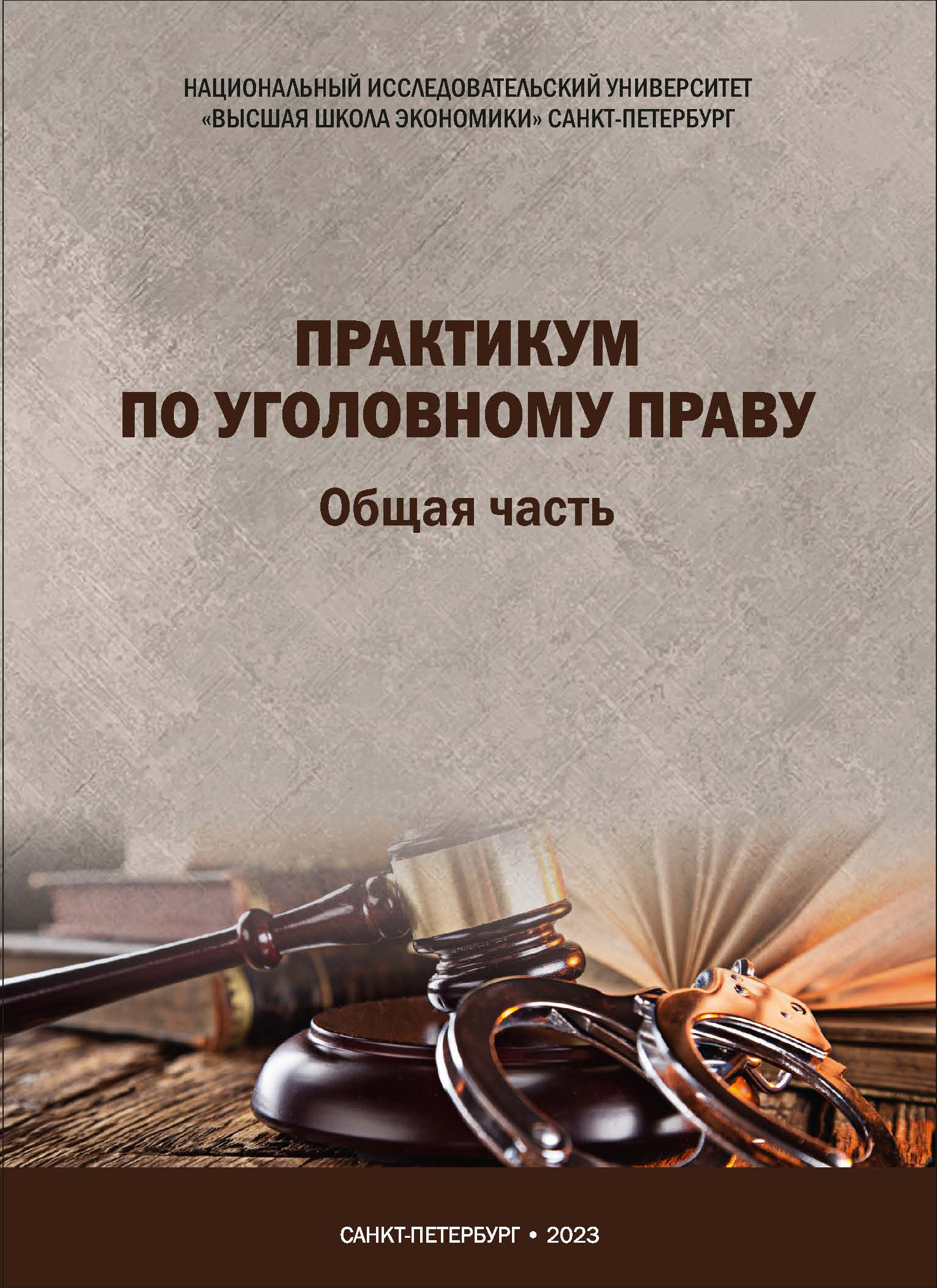 НАЦИОНАЛЬНЫЙ ИССЛЕДОВАТЕЛЬСКИЙ УНИВЕРСИТЕТ «ВЫСШАЯ ШКОЛА ЭКОНОМИКИ» САНКТ-ПЕТЕРБУРГ

ПРАКТИКУМ ПО УГОЛОВНОМУ ПРАВУ

Общая часть

САНКТ-ПЕТЕРБУРГ • 2023